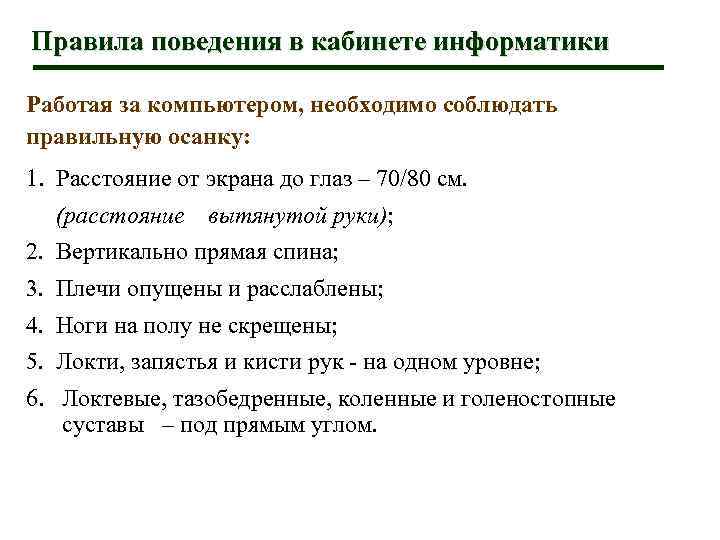 Правила поведения в кабинете информатики

Работая за компьютером, необходимо соблюдать правильную осанку:

1. Расстояние от экрана до глаз – 70/80 см. (расстояние вытянутой руки);
2. Вертикально прямая спина;
3. Плечи опущены и расслаблены;
4. Ноги на полу не скрещены;
5. Локти, запястья и кисти рук - на одном уровне;
6. Локтевые, тазобедренные, коленные и голеностопные суставы – под прямым углом.